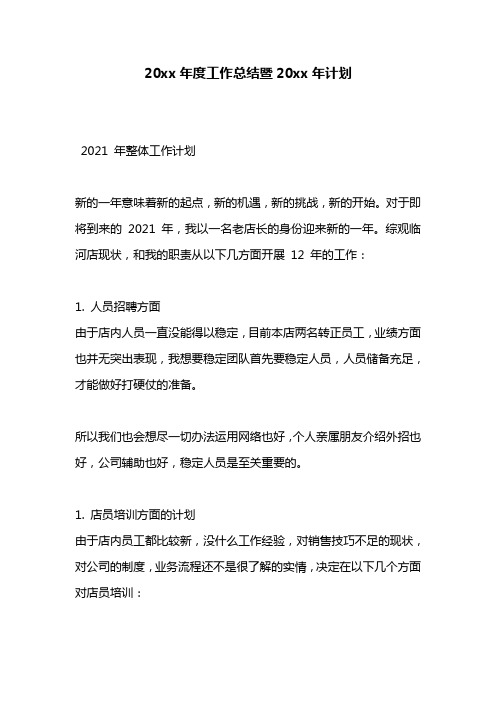 20xx 年度工作总结暨 20xx 年计划

2021 年整体工作计划

新的一年意味着新的起点，新的机遇，新的挑战，新的开始。对于即将到来的 2021 年，我以一名老店长的身份迎来新的一年。综观临河店现状，和我的职责从以下几方面开展 12 年的工作：

1. 人员招聘方面
由于店内人员一直没能得以稳定，目前本店两名转正员工，业绩方面也并无突出表现，我想要稳定团队首先要稳定人员，人员储备充足，才能做好打硬仗的准备。

所以我们也会想尽一切办法运用网络也好，个人亲属朋友介绍外招也好，公司辅助也好，稳定人员是至关重要的。

1. 店员培训方面的计划
由于店内员工都比较新，没什么工作经验，对销售技巧不足的现状，对公司的制度，业务流程还不是很了解的实情，决定在以下几个方面对店员培训：